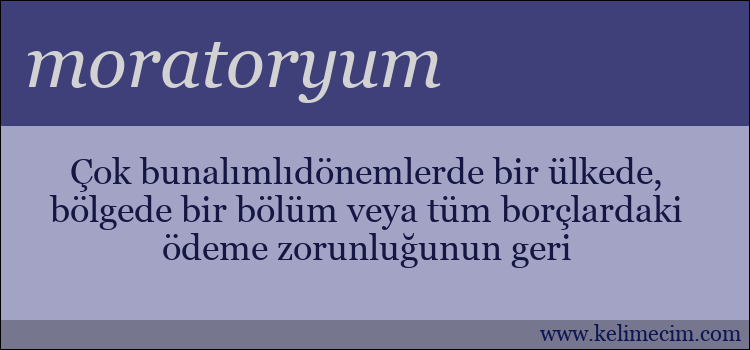 moratoryum

Çok bunalımlıdönemlerde bir ülkede, bölgede bir bölüm veya tüm borçlardaki ödeme zorunluğunun geri

www.kelimecim.com